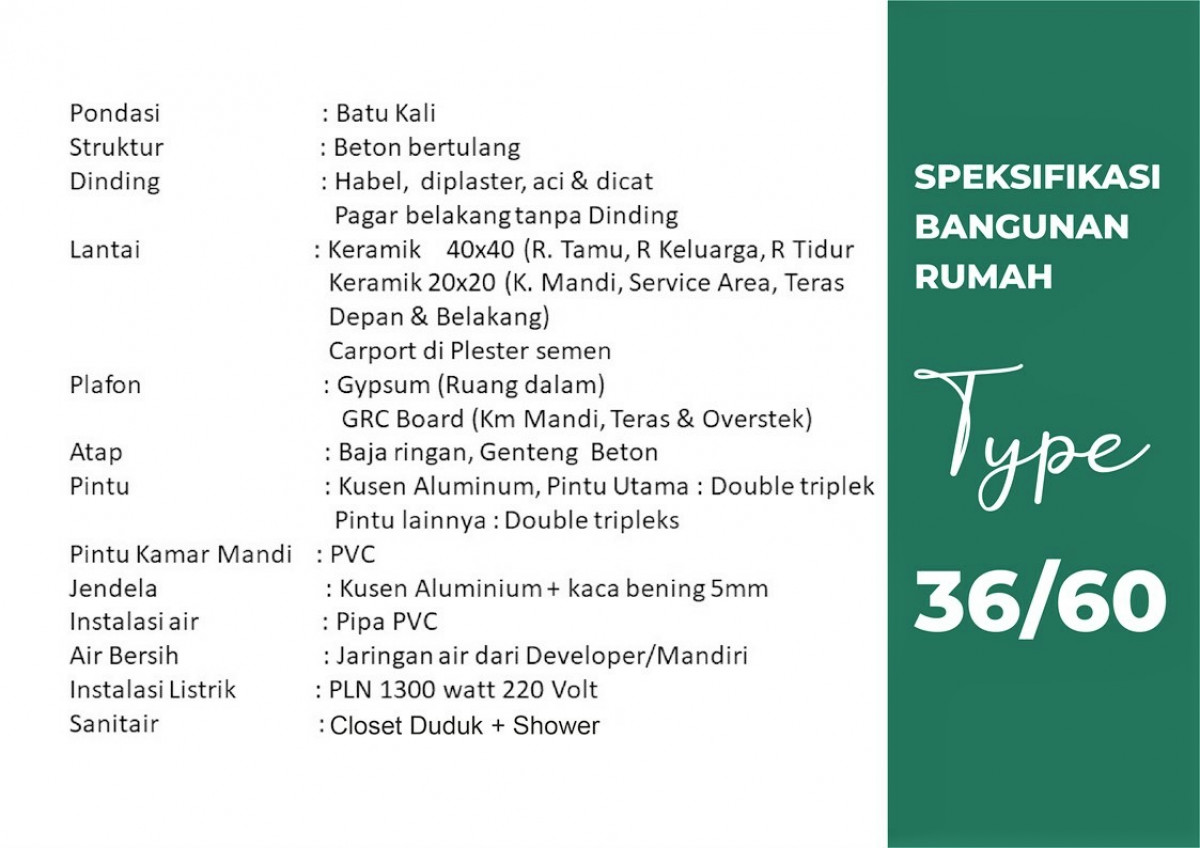 Pondasi : Batu Kali
Struktur : Beton bertulang
Dinding : Habel, diplaster, aci & dicat
Pagar belakang tanpa Dinding
Lantai : Keramik 40x40 (R. Tamu, R Keluarga, R Tidur
Keramik 20x20 (K. Mandi, Service Area, Teras Depan & Belakang)
Carport di Plester semen
Plafon : Gypsum (Ruang dalam)
GRC Board (Km Mandi, Teras & Overstek)
Atap : Baja ringan, Genteng Beton
Pintu : Kusen Aluminum, Pintu Utama : Double triplek
Pintu lainnya : Double tripleks
Pintu Kamar Mandi : PVC
Jendela : Kusen Aluminium + kaca bening 5mm
Instalasi air : Pipa PVC
Air Bersih : Jaringan air dari Developer/Mandiri
Instalasi Listrik : PLN 1300 watt 220 Volt
Sanitair : Closet Duduk + Shower

SPEKSIFIKASI BANGUNAN RUMAH

Type

36/60